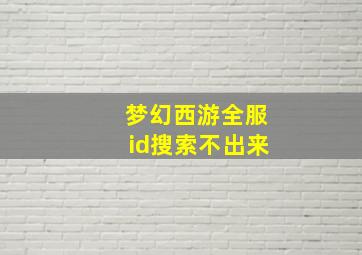 梦幻西游全服
id搜索不出来